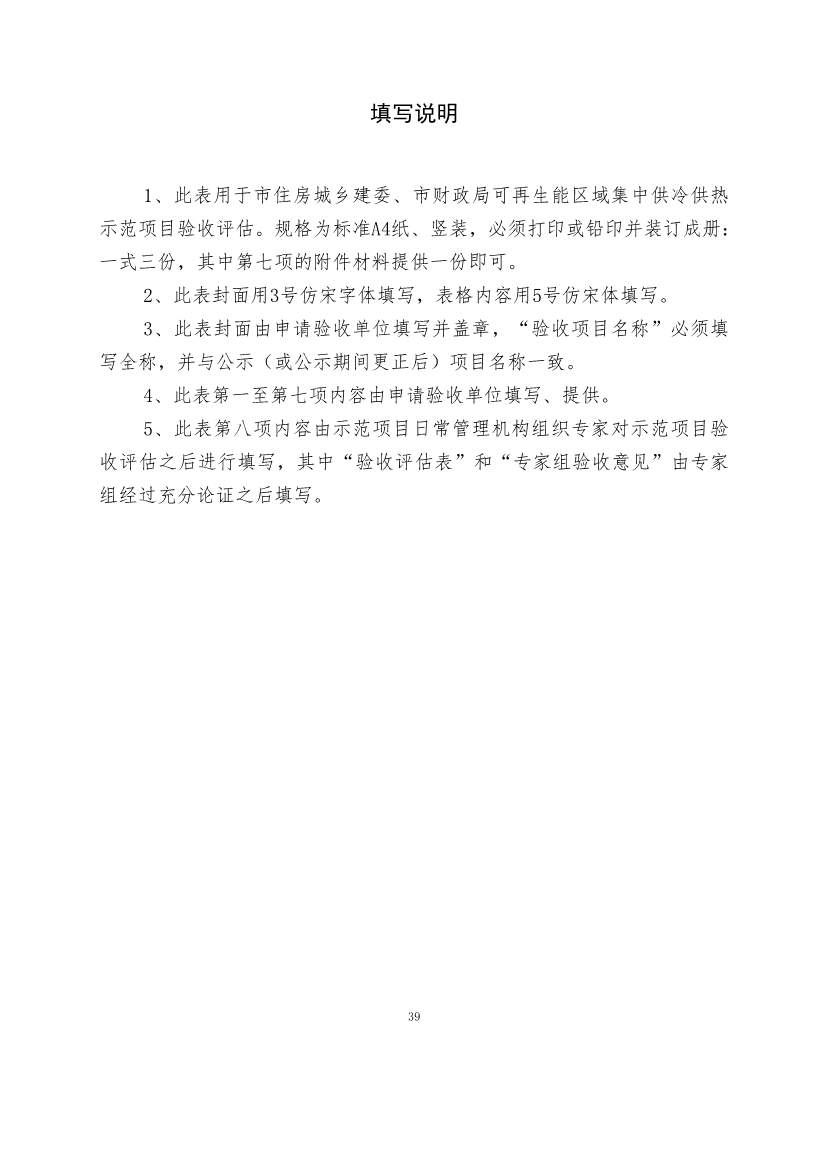 填写说明

1、此表用于市住房城乡建委、市财政局可再生能区域集中供冷供热示范项目验收评估。规格为标准A4纸、竖装，必须打印或铅印并装订成册：一式三份，其中第七项的附件材料提供一份即可。

2、此表封面用3号仿宋字体填写，表格内容用5号仿宋体填写。

3、此表封面由申请验收单位填写并盖章，“验收项目名称”必须填写全称，并与公示（或公示期间更正后）项目名称一致。

4、此表第一至第七项内容由申请验收单位填写、提供。

5、此表第八项内容由示范项目日常管理机构组织专家对示范项目验收评估之后进行填写，其中“验收评估表”和“专家组验收意见”由专家组经过充分论证之后填写。

39